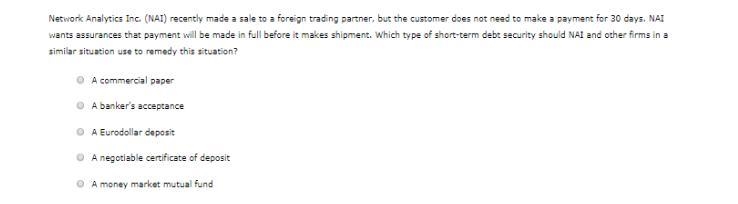 Network Analytics Inc. (NAI) recently made a sale to a foreign trading partner, but the customer does not need to make a payment for 30 days. NAI wants assurances that payment will be made in full before it makes shipment. Which type of short-term debt security should NAI and other firms in a similar situation use to remedy this situation?

A commercial paper

A banker's acceptance

A Eurodollar deposit

A negotiable certificate of deposit

A money market mutual fund